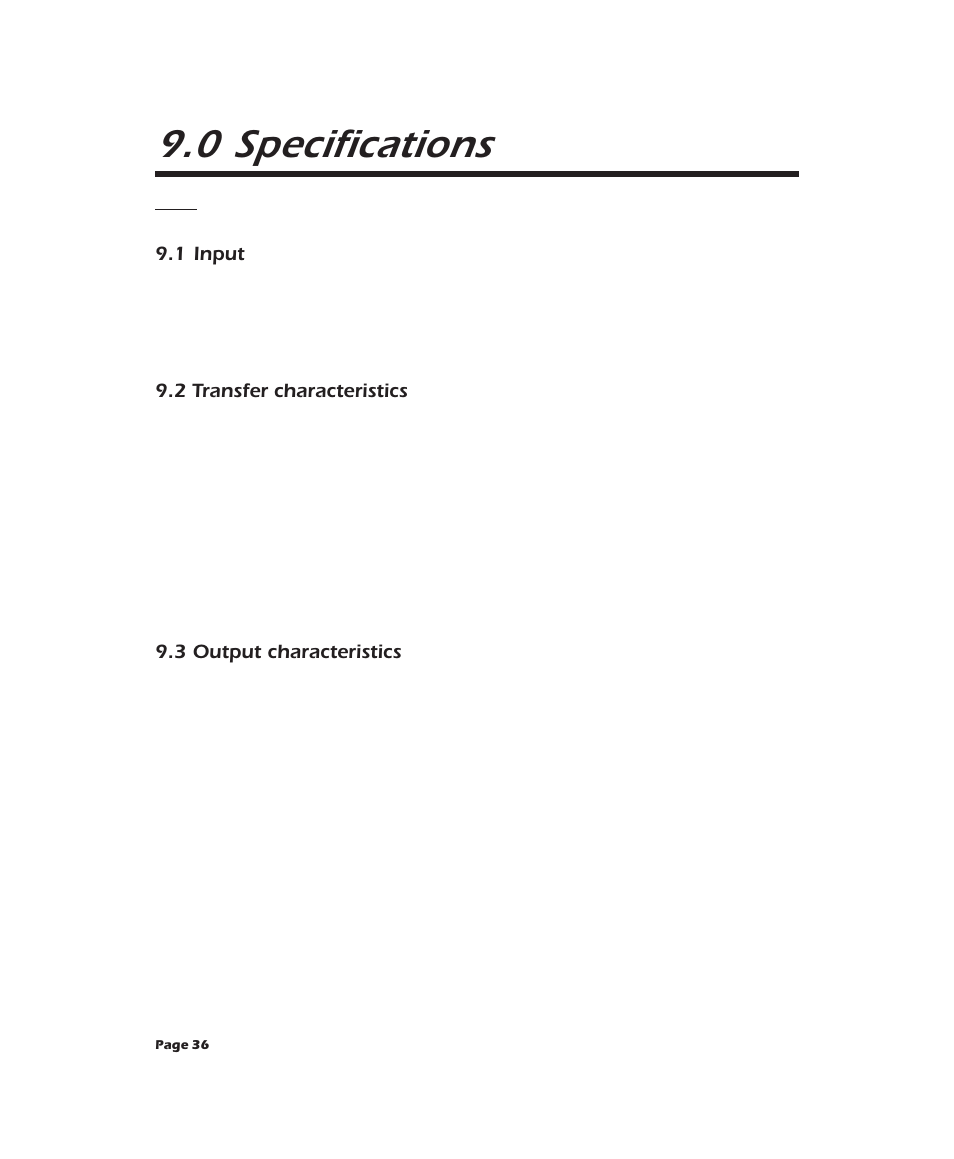 9.0 Specifications

9.1 Input

9.2 Transfer characteristics

9.3 Output characteristics

Page 36